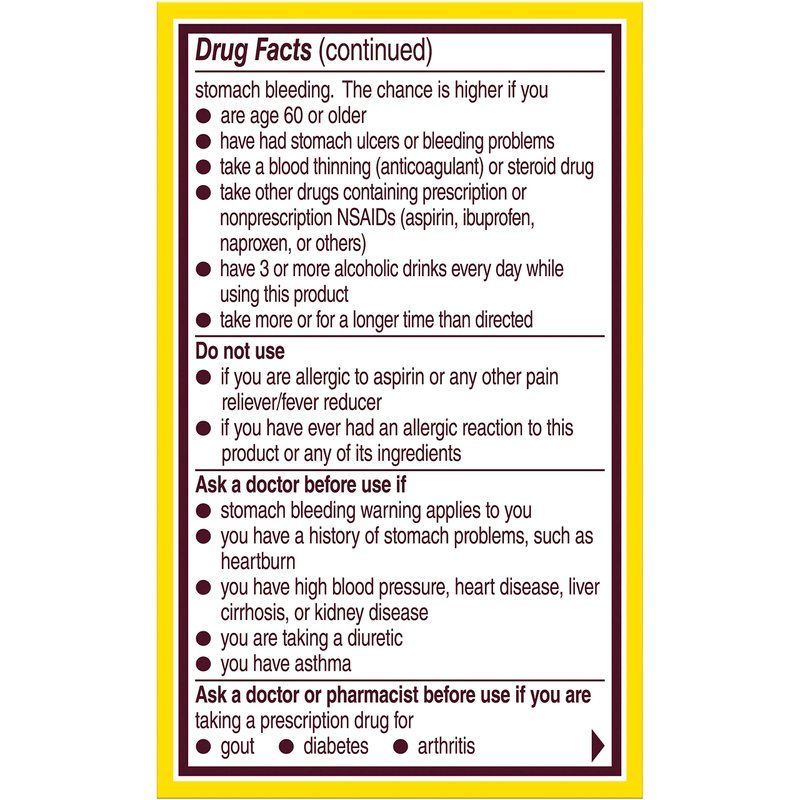 Drug Facts (continued)

stomach bleeding. The chance is higher if you
• are age 60 or older
• have had stomach ulcers or bleeding problems
• take a blood thinning (anticoagulant) or steroid drug
• take other drugs containing prescription or nonprescription NSAIDs (aspirin, ibuprofen, naproxen, or others)
• have 3 or more alcoholic drinks every day while using this product
• take more or for a longer time than directed

Do not use
• if you are allergic to aspirin or any other pain reliever/fever reducer
• if you have ever had an allergic reaction to this product or any of its ingredients

Ask a doctor before use if
• stomach bleeding warning applies to you
• you have a history of stomach problems, such as heartburn
• you have high blood pressure, heart disease, liver cirrhosis, or kidney disease
• you are taking a diuretic
• you have asthma

Ask a doctor or pharmacist before use if you are taking a prescription drug for
• gout • diabetes • arthritis